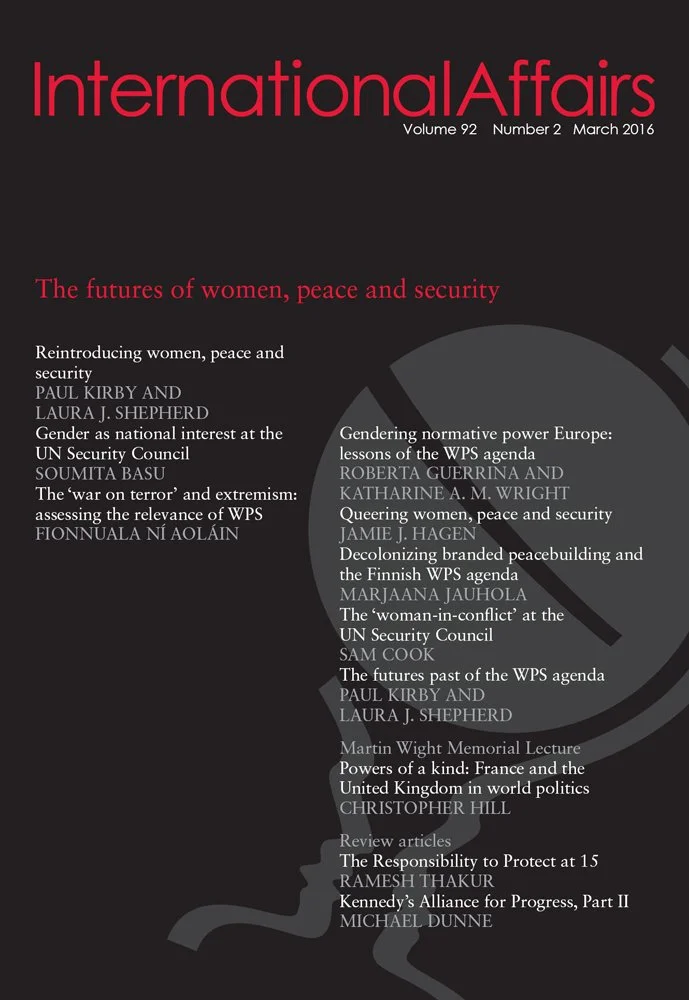 InternationalAffairs
Volume 92 Number 2 March 2016

The futures of women, peace and security

Reintroducing women, peace and security
PAUL KIRBY AND LAURA J. SHEPHERD
Gender as national interest at the UN Security Council
SOUMITA BASU
The 'war on terror' and extremism: assessing the relevance of WPS
FIONNUALA NÍ AOLÁIN

Gendering normative power Europe: lessons of the WPS agenda
ROBERTA GUERRINA AND KATHARINE A. M. WRIGHT
Queering women, peace and security
JAMIE J. HAGEN
Decolonizing branded peacebuilding and the Finnish WPS agenda
MARJAANA JAUHOLA
The 'woman-in-conflict' at the UN Security Council
SAM COOK
The futures past of the WPS agenda
PAUL KIRBY AND LAURA J. SHEPHERD

Martin Wight Memorial Lecture
Powers of a kind: France and the United Kingdom in world politics
CHRISTOPHER HILL

Review articles
The Responsibility to Protect at 15
RAMESH THAKUR
Kennedy's Alliance for Progress, Part II
MICHAEL DUNNE